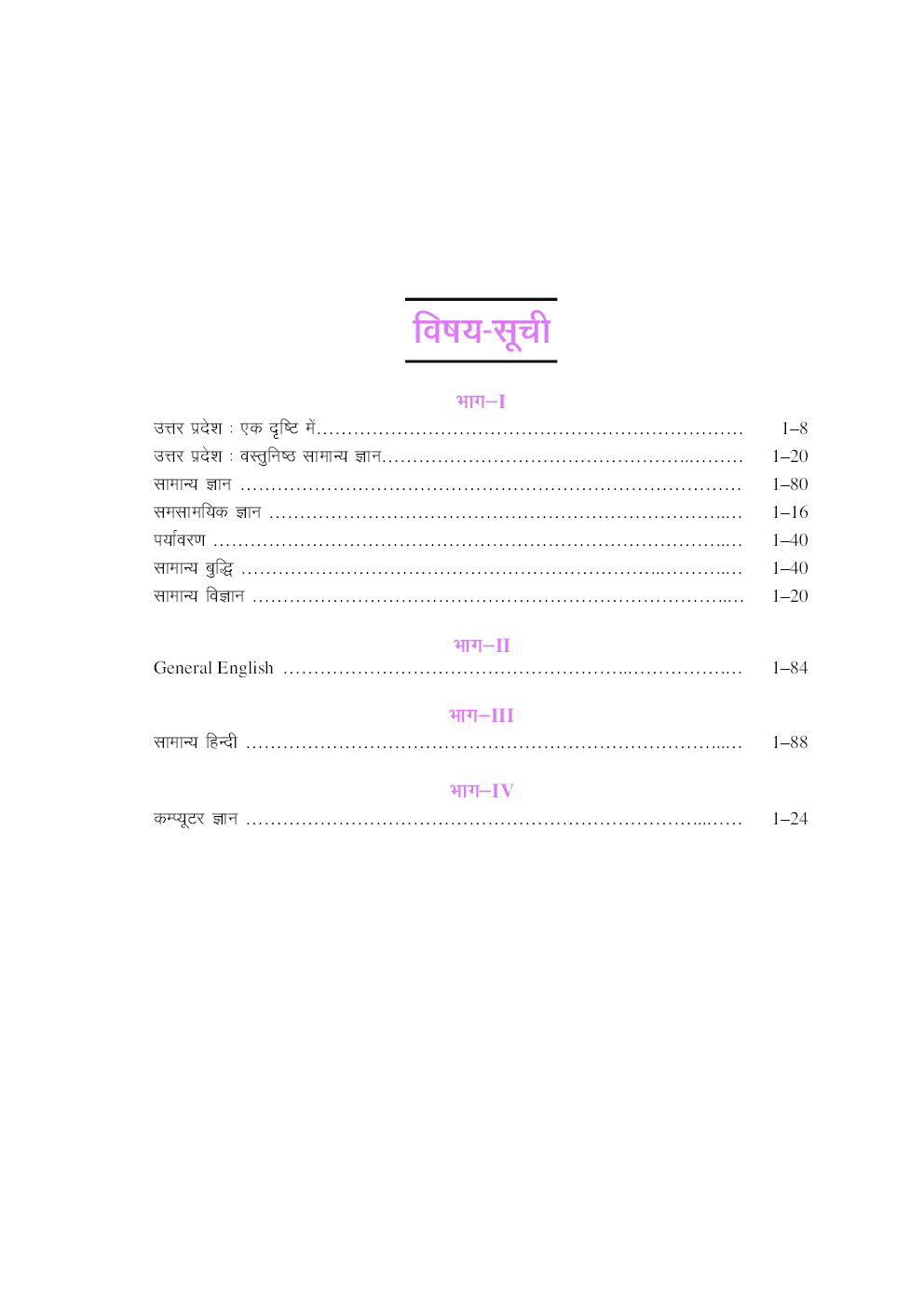 विषय-सूची

भाग–I

उत्तर प्रदेश : एक दृष्टि में 1–8

उत्तर प्रदेश : वस्तुनिष्ठ सामान्य ज्ञान 1–20

सामान्य ज्ञान 1–80

समसामयिक ज्ञान 1–16

पर्यावरण 1–40

सामान्य बुद्धि 1–40

सामान्य विज्ञान 1–20

भाग–II

General English 1–84

भाग–III

सामान्य हिन्दी 1–88

भाग–IV

कम्प्यूटर ज्ञान 1–24